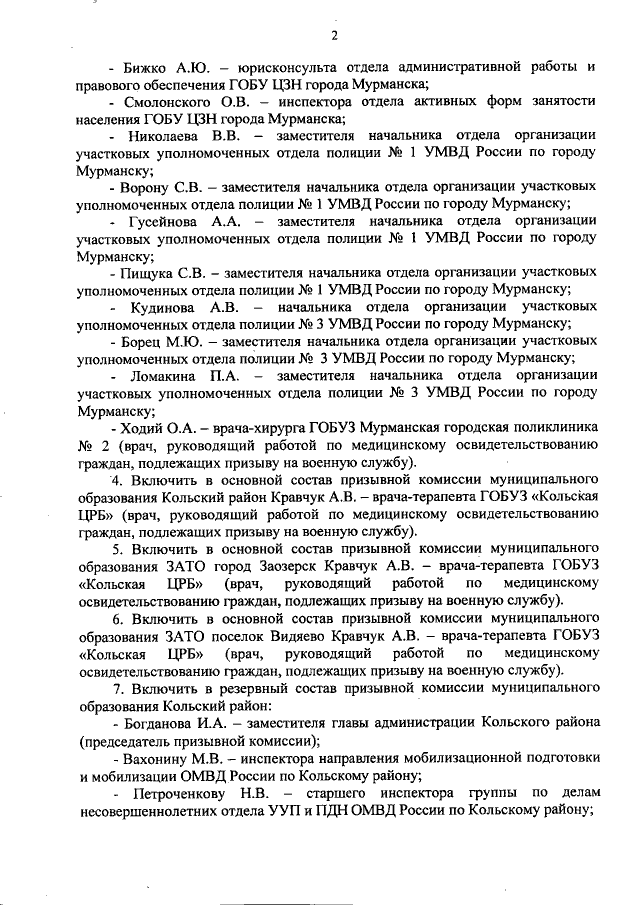 2

- Бижко А.Ю. – юрисконсульта отдела административной работы и правового обеспечения ГОБУ ЦЗН города Мурманска;

- Смолонского О.В. – инспектора отдела активных форм занятости населения ГОБУ ЦЗН города Мурманска;

- Николаева В.В. – заместителя начальника отдела организации участковых уполномоченных отдела полиции № 1 УМВД России по городу Мурманску;

- Ворону С.В. – заместителя начальника отдела организации участковых уполномоченных отдела полиции № 1 УМВД России по городу Мурманску;

- Гусейнова А.А. – заместителя начальника отдела организации участковых уполномоченных отдела полиции № 1 УМВД России по городу Мурманску;

- Пищука С.В. – заместителя начальника отдела организации участковых уполномоченных отдела полиции № 1 УМВД России по городу Мурманску;

- Кудинова А.В. – начальника отдела организации участковых уполномоченных отдела полиции № 3 УМВД России по городу Мурманску;

- Борец М.Ю. – заместителя начальника отдела организации участковых уполномоченных отдела полиции № 3 УМВД России по городу Мурманску;

- Ломакина П.А. – заместителя начальника отдела организации участковых уполномоченных отдела полиции № 3 УМВД России по городу Мурманску;

- Ходий О.А. – врача-хирурга ГОБУЗ Мурманская городская поликлиника № 2 (врач, руководящий работой по медицинскому освидетельствованию граждан, подлежащих призыву на военную службу).

4. Включить в основной состав призывной комиссии муниципального образования Кольский район Кравчук А.В. – врача-терапевта ГОБУЗ «Кольская ЦРБ» (врач, руководящий работой по медицинскому освидетельствованию граждан, подлежащих призыву на военную службу).

5. Включить в основной состав призывной комиссии муниципального образования ЗАТО город Заозерск Кравчук А.В. – врача-терапевта ГОБУЗ «Кольская ЦРБ» (врач, руководящий работой по медицинскому освидетельствованию граждан, подлежащих призыву на военную службу).

6. Включить в основной состав призывной комиссии муниципального образования ЗАТО поселок Видяево Кравчук А.В. – врача-терапевта ГОБУЗ «Кольская ЦРБ» (врач, руководящий работой по медицинскому освидетельствованию граждан, подлежащих призыву на военную службу).

7. Включить в резервный состав призывной комиссии муниципального образования Кольский район:

- Богданова И.А. – заместителя главы администрации Кольского района (председатель призывной комиссии);

- Вахонину М.В. – инспектора направления мобилизационной подготовки и мобилизации ОМВД России по Кольскому району;

- Петроченкову Н.В. – старшего инспектора группы по делам несовершеннолетних отдела УУП и ПДН ОМВД России по Кольскому району;